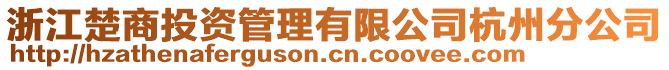 浙江楚商投资管理有限公司杭州分公司
http://hzathenaferguson.cn.coovee.com